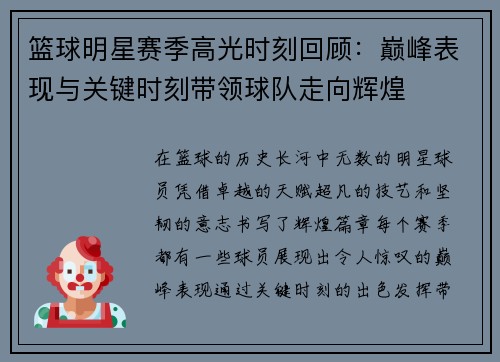 篮球明星赛季高光时刻回顾：巅峰表现与关键时刻带领球队走向辉煌

在篮球的历史长河中无数的明星球员凭借卓越的天赋超凡的技艺和坚韧的意志书写了辉煌篇章每个赛季都有一些球员展现出令人惊叹的巅峰表现通过关键时刻的出色发挥带